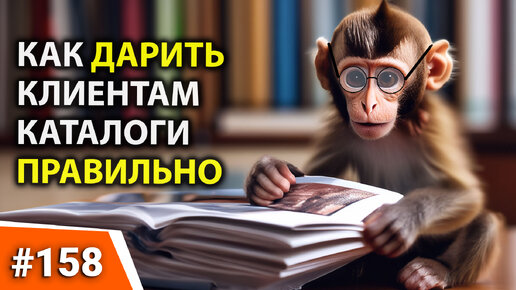 КАК ДАРИТЬ КЛИЕНТАМ КАТАЛОГИ ПРАВИЛЬНО

#158